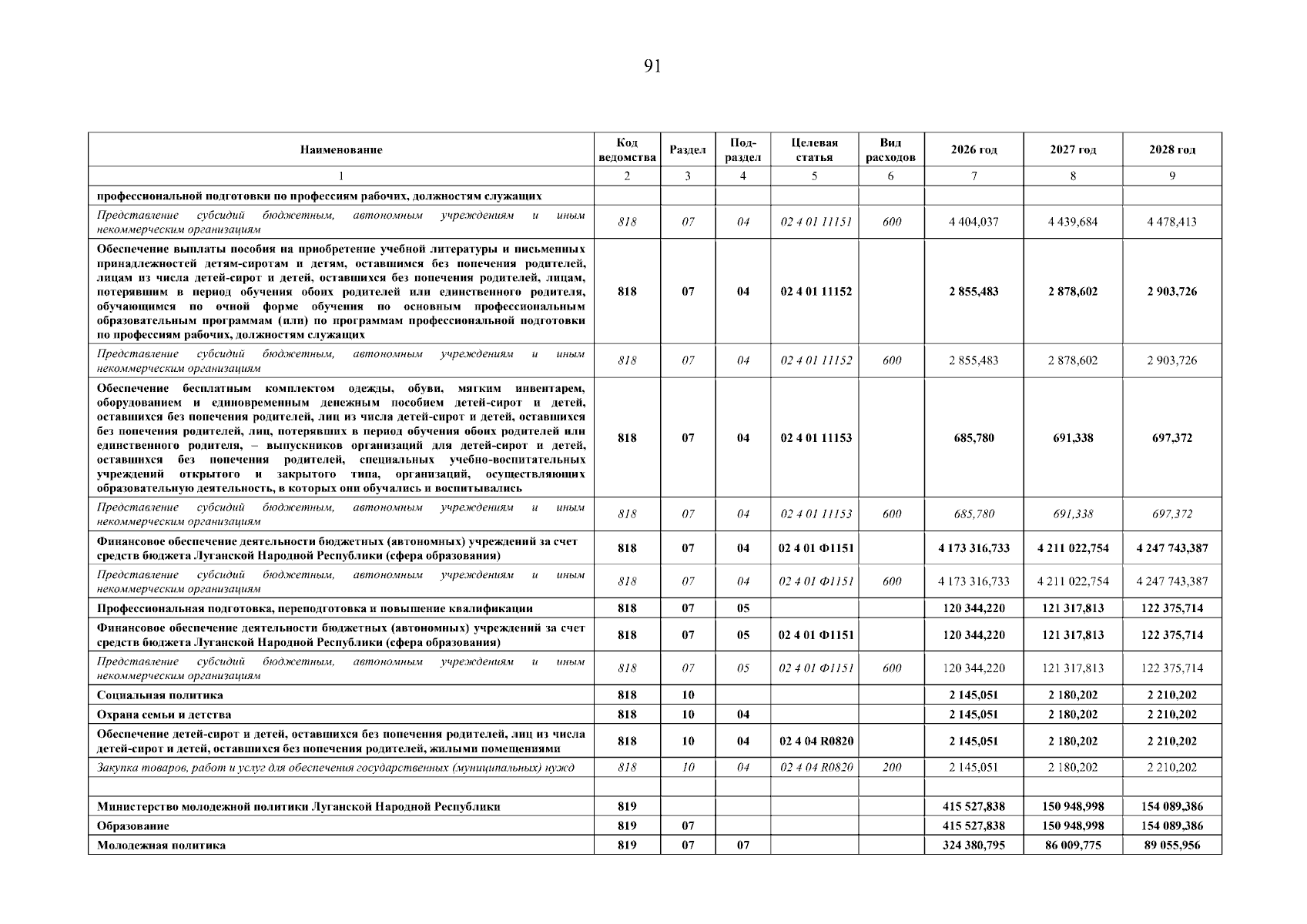 91

| Наименование | Код ведомства | Раздел | Под-раздел | Целевая статья | Вид расходов | 2026 год | 2027 год | 2028 год |
|---|---|---|---|---|---|---|---|---|
| 1 | 2 | 3 | 4 | 5 | 6 | 7 | 8 | 9 |
| профессиональной подготовки по профессиям рабочих, должностям служащих | | | | | | | | |
| Представление субсидий бюджетным, автономным учреждениям и иным некоммерческим организациям | 818 | 07 | 04 | 02 4 01 11151 | 600 | 4 404,037 | 4 439,684 | 4 478,413 |
| Обеспечение выплаты пособия на приобретение учебной литературы и письменных принадлежностей детям-сиротам и детям, оставшимся без попечения родителей, лицам из числа детей-сирот и детей, оставшихся без попечения родителей, лицам, потерявшим в период обучения обоих родителей или единственного родителя, обучающимся по очной форме обучения по основным профессиональным образовательным программам (или) по программам профессиональной подготовки по профессиям рабочих, должностям служащих | 818 | 07 | 04 | 02 4 01 11152 | | 2 855,483 | 2 878,602 | 2 903,726 |
| Представление субсидий бюджетным, автономным учреждениям и иным некоммерческим организациям | 818 | 07 | 04 | 02 4 01 11152 | 600 | 2 855,483 | 2 878,602 | 2 903,726 |
| Обеспечение бесплатным комплектом одежды, обуви, мягким инвентарем, оборудованием и единовременным денежным пособием детей-сирот и детей, оставшихся без попечения родителей, лиц из числа детей-сирот и детей, оставшихся без попечения родителей, лиц, потерявших в период обучения обоих родителей или единственного родителя, – выпускников организаций для детей-сирот и детей, оставшихся без попечения родителей, специальных учебно-воспитательных учреждений открытого и закрытого типа, организаций, осуществляющих образовательную деятельность, в которых они обучались и воспитывались | 818 | 07 | 04 | 02 4 01 11153 | | 685,780 | 691,338 | 697,372 |
| Представление субсидий бюджетным, автономным учреждениям и иным некоммерческим организациям | 818 | 07 | 04 | 02 4 01 11153 | 600 | 685,780 | 691,338 | 697,372 |
| Финансовое обеспечение деятельности бюджетных (автономных) учреждений за счет средств бюджета Луганской Народной Республики (сфера образования) | 818 | 07 | 04 | 02 4 01 Ф1151 | | 4 173 316,733 | 4 211 022,754 | 4 247 743,387 |
| Представление субсидий бюджетным, автономным учреждениям и иным некоммерческим организациям | 818 | 07 | 04 | 02 4 01 Ф1151 | 600 | 4 173 316,733 | 4 211 022,754 | 4 247 743,387 |
| Профессиональная подготовка, переподготовка и повышение квалификации | 818 | 07 | 05 | | | 120 344,220 | 121 317,813 | 122 375,714 |
| Финансовое обеспечение деятельности бюджетных (автономных) учреждений за счет средств бюджета Луганской Народной Республики (сфера образования) | 818 | 07 | 05 | 02 4 01 Ф1151 | | 120 344,220 | 121 317,813 | 122 375,714 |
| Представление субсидий бюджетным, автономным учреждениям и иным некоммерческим организациям | 818 | 07 | 05 | 02 4 01 Ф1151 | 600 | 120 344,220 | 121 317,813 | 122 375,714 |
| Социальная политика | 818 | 10 | | | | 2 145,051 | 2 180,202 | 2 210,202 |
| Охрана семьи и детства | 818 | 10 | 04 | | | 2 145,051 | 2 180,202 | 2 210,202 |
| Обеспечение детей-сирот и детей, оставшихся без попечения родителей, лиц из числа детей-сирот и детей, оставшихся без попечения родителей, жилыми помещениями | 818 | 10 | 04 | 02 4 04 R0820 | | 2 145,051 | 2 180,202 | 2 210,202 |
| Закупка товаров, работ и услуг для обеспечения государственных (муниципальных) нужд | 818 | 10 | 04 | 02 4 04 R0820 | 200 | 2 145,051 | 2 180,202 | 2 210,202 |
| | | | | | | | | |
| Министерство молодежной политики Луганской Народной Республики | 819 | | | | | 415 527,838 | 150 948,998 | 154 089,386 |
| Образование | 819 | 07 | | | | 415 527,838 | 150 948,998 | 154 089,386 |
| Молодежная политика | 819 | 07 | 07 | | | 324 380,795 | 86 009,775 | 89 055,956 |